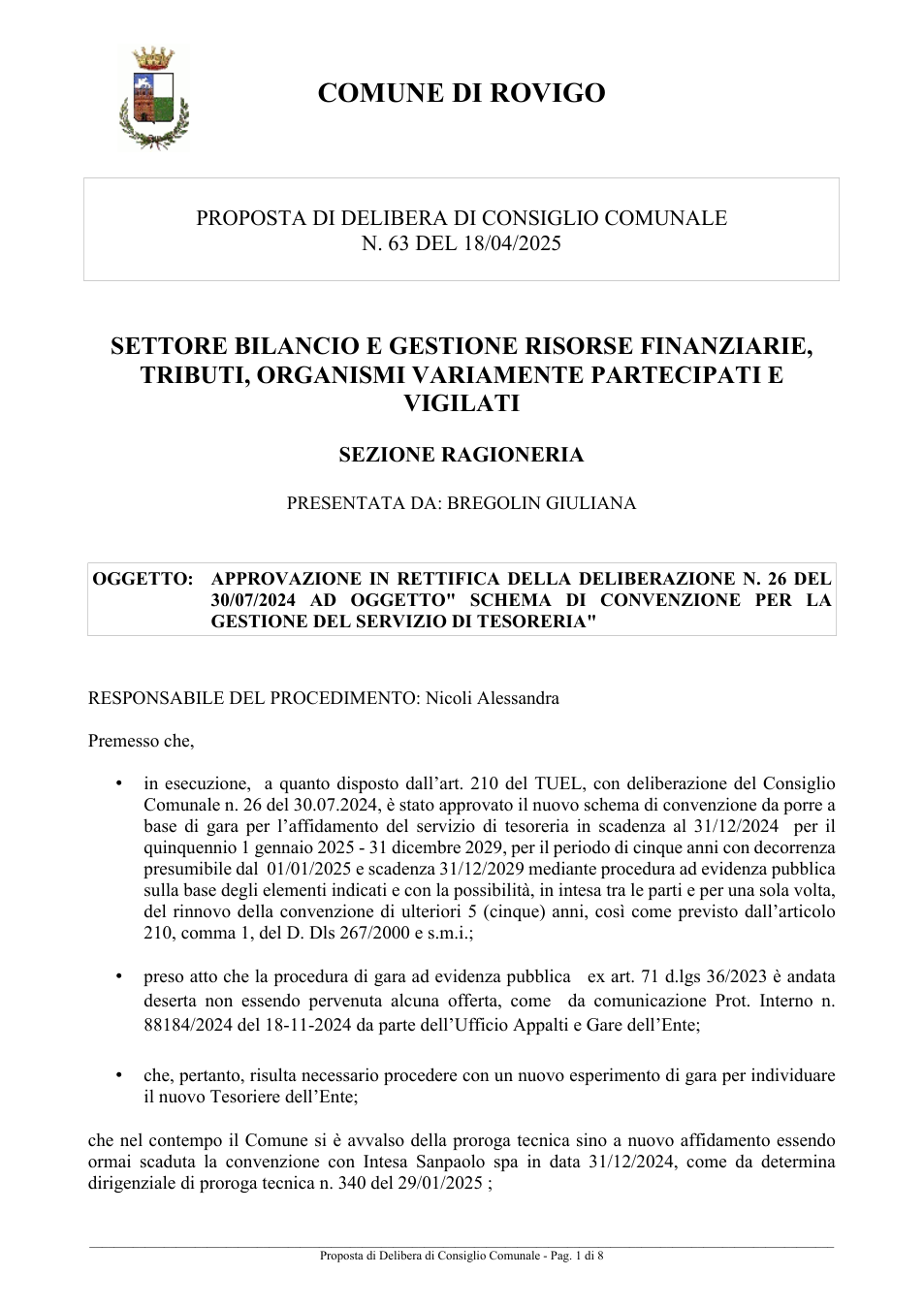 COMUNE DI ROVIGO

PROPOSTA DI DELIBERA DI CONSIGLIO COMUNALE
N. 63 DEL 18/04/2025

SETTORE BILANCIO E GESTIONE RISORSE FINANZIARIE, TRIBUTI, ORGANISMI VARIAMENTE PARTECIPATI E VIGILATI

SEZIONE RAGIONERIA

PRESENTATA DA: BREGOLIN GIULIANA

OGGETTO: APPROVAZIONE IN RETTIFICA DELLA DELIBERAZIONE N. 26 DEL 30/07/2024 AD OGGETTO" SCHEMA DI CONVENZIONE PER LA GESTIONE DEL SERVIZIO DI TESORERIA"

RESPONSABILE DEL PROCEDIMENTO: Nicoli Alessandra

Premesso che,

• in esecuzione, a quanto disposto dall'art. 210 del TUEL, con deliberazione del Consiglio Comunale n. 26 del 30.07.2024, è stato approvato il nuovo schema di convenzione da porre a base di gara per l'affidamento del servizio di tesoreria in scadenza al 31/12/2024 per il quinquennio 1 gennaio 2025 - 31 dicembre 2029, per il periodo di cinque anni con decorrenza presumibile dal 01/01/2025 e scadenza 31/12/2029 mediante procedura ad evidenza pubblica sulla base degli elementi indicati e con la possibilità, in intesa tra le parti e per una sola volta, del rinnovo della convenzione di ulteriori 5 (cinque) anni, così come previsto dall'articolo 210, comma 1, del D. Dls 267/2000 e s.m.i.;

• preso atto che la procedura di gara ad evidenza pubblica ex art. 71 d.lgs 36/2023 è andata deserta non essendo pervenuta alcuna offerta, come da comunicazione Prot. Interno n. 88184/2024 del 18-11-2024 da parte dell'Ufficio Appalti e Gare dell'Ente;

• che, pertanto, risulta necessario procedere con un nuovo esperimento di gara per individuare il nuovo Tesoriere dell'Ente;

che nel contempo il Comune si è avvalso della proroga tecnica sino a nuovo affidamento essendo ormai scaduta la convenzione con Intesa Sanpaolo spa in data 31/12/2024, come da determina dirigenziale di proroga tecnica n. 340 del 29/01/2025 ;

Proposta di Delibera di Consiglio Comunale - Pag. 1 di 8